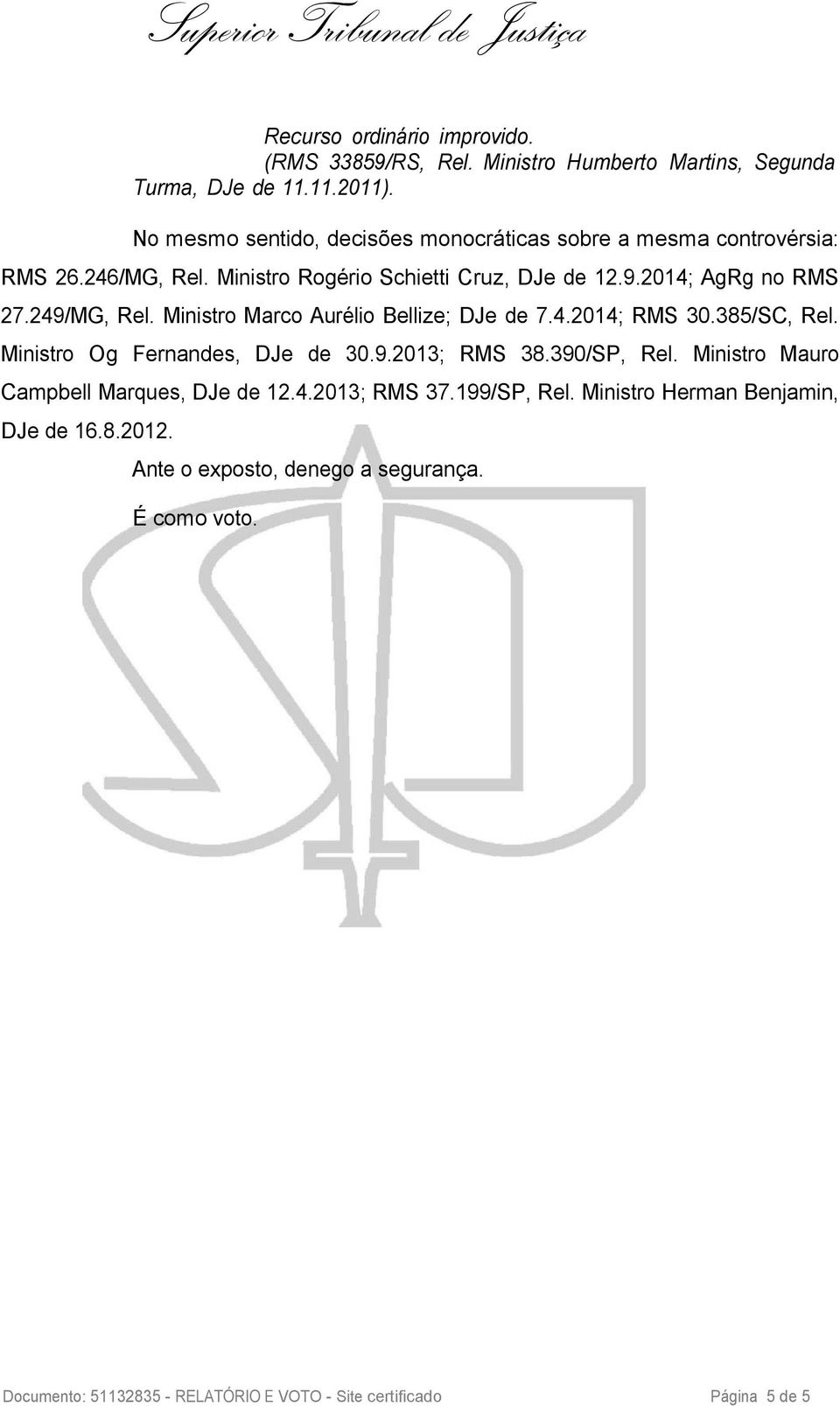 Superior Tribunal de Justiça

Recurso ordinário improvido.
(RMS 33859/RS, Rel. Ministro Humberto Martins, Segunda Turma, DJe de 11.11.2011).

No mesmo sentido, decisões monocráticas sobre a mesma controvérsia: RMS 26.246/MG, Rel. Ministro Rogério Schietti Cruz, DJe de 12.9.2014; AgRg no RMS 27.249/MG, Rel. Ministro Marco Aurélio Bellize; DJe de 7.4.2014; RMS 30.385/SC, Rel. Ministro Og Fernandes, DJe de 30.9.2013; RMS 38.390/SP, Rel. Ministro Mauro Campbell Marques, DJe de 12.4.2013; RMS 37.199/SP, Rel. Ministro Herman Benjamin, DJe de 16.8.2012.

Ante o exposto, denego a segurança.

É como voto.

Documento: 51132835 - RELATÓRIO E VOTO - Site certificado Página 5 de 5